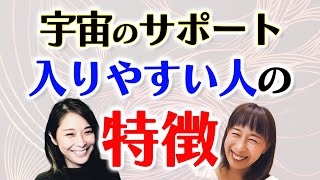 宇宙のサポート
入りやすい人の
特徴